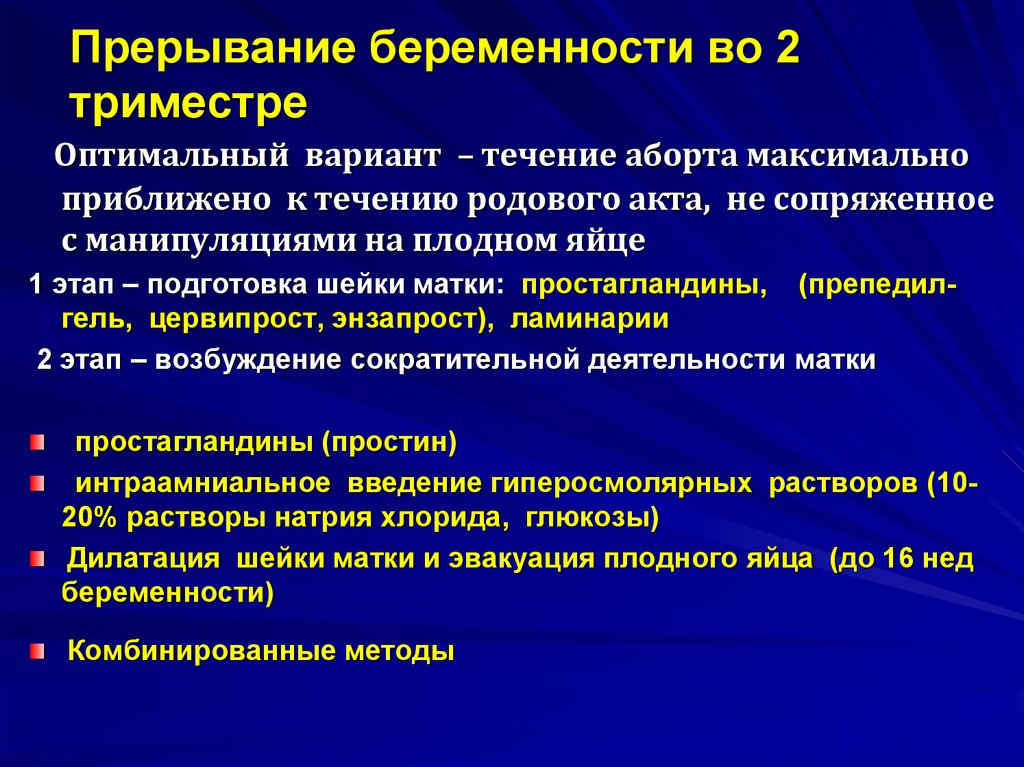 Прерывание беременности во 2 триместре

Оптимальный вариант – течение аборта максимально приближено к течению родового акта, не сопряженное с манипуляциями на плодном яйце

1 этап – подготовка шейки матки: простагландины, (препедил-гель, цервипрост, энзапрост), ламинарии

2 этап – возбуждение сократительной деятельности матки

простагландины (простин)

интраамниальное введение гиперосмолярных растворов (10-20% растворы натрия хлорида, глюкозы)

Дилатация шейки матки и эвакуация плодного яйца (до 16 нед беременности)

Комбинированные методы